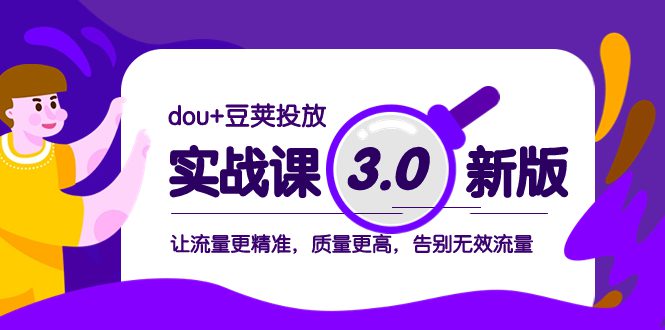 dou+豆荚投放

实战课 3.0 新版

让流量更精准，质量更高，告别无效流量